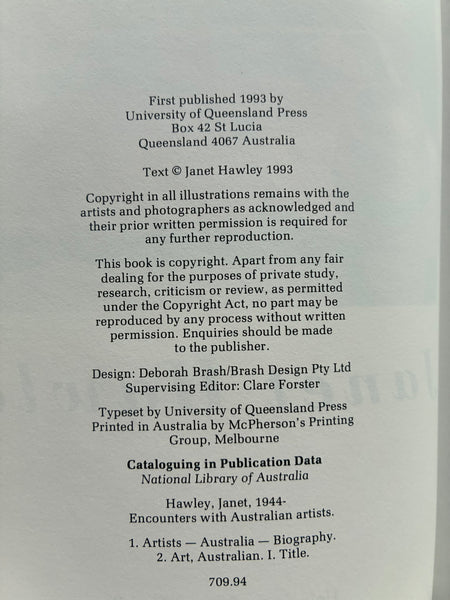 First published 1993 by
University of Queensland Press
Box 42 St Lucia
Queensland 4067 Australia

Text © Janet Hawley 1993

Copyright in all illustrations remains with the artists and photographers as acknowledged and their prior written permission is required for any further reproduction.

This book is copyright. Apart from any fair dealing for the purposes of private study, research, criticism or review, as permitted under the Copyright Act, no part may be reproduced by any process without written permission. Enquiries should be made to the publisher.

Design: Deborah Brash/Brash Design Pty Ltd
Supervising Editor: Clare Forster

Typeset by University of Queensland Press
Printed in Australia by McPherson's Printing Group, Melbourne

Cataloguing in Publication Data
National Library of Australia

Hawley, Janet, 1944-
Encounters with Australian artists.

1. Artists — Australia — Biography.
2. Art, Australian. I. Title.

709.94